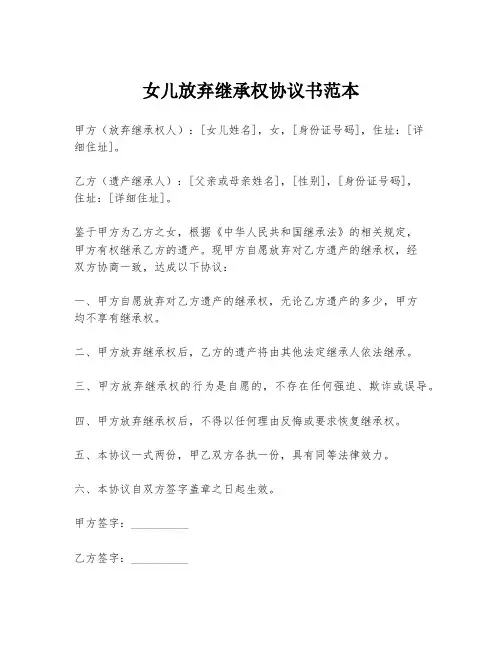 女儿放弃继承权协议书范本

甲方（放弃继承权人）：[女儿姓名]，女，[身份证号码]，住址：[详细住址]。

乙方（遗产继承人）：[父亲或母亲姓名]，[性别]，[身份证号码]，住址：[详细住址]。

鉴于甲方为乙方之女，根据《中华人民共和国继承法》的相关规定，甲方有权继承乙方的遗产。现甲方自愿放弃对乙方遗产的继承权，经双方协商一致，达成以下协议：

一、甲方自愿放弃对乙方遗产的继承权，无论乙方遗产的多少，甲方均不享有继承权。

二、甲方放弃继承权后，乙方的遗产将由其他法定继承人依法继承。

三、甲方放弃继承权的行为是自愿的，不存在任何强迫、欺诈或误导。

四、甲方放弃继承权后，不得以任何理由反悔或要求恢复继承权。

五、本协议一式两份，甲乙双方各执一份，具有同等法律效力。

六、本协议自双方签字盖章之日起生效。

甲方签字：__________

乙方签字：__________